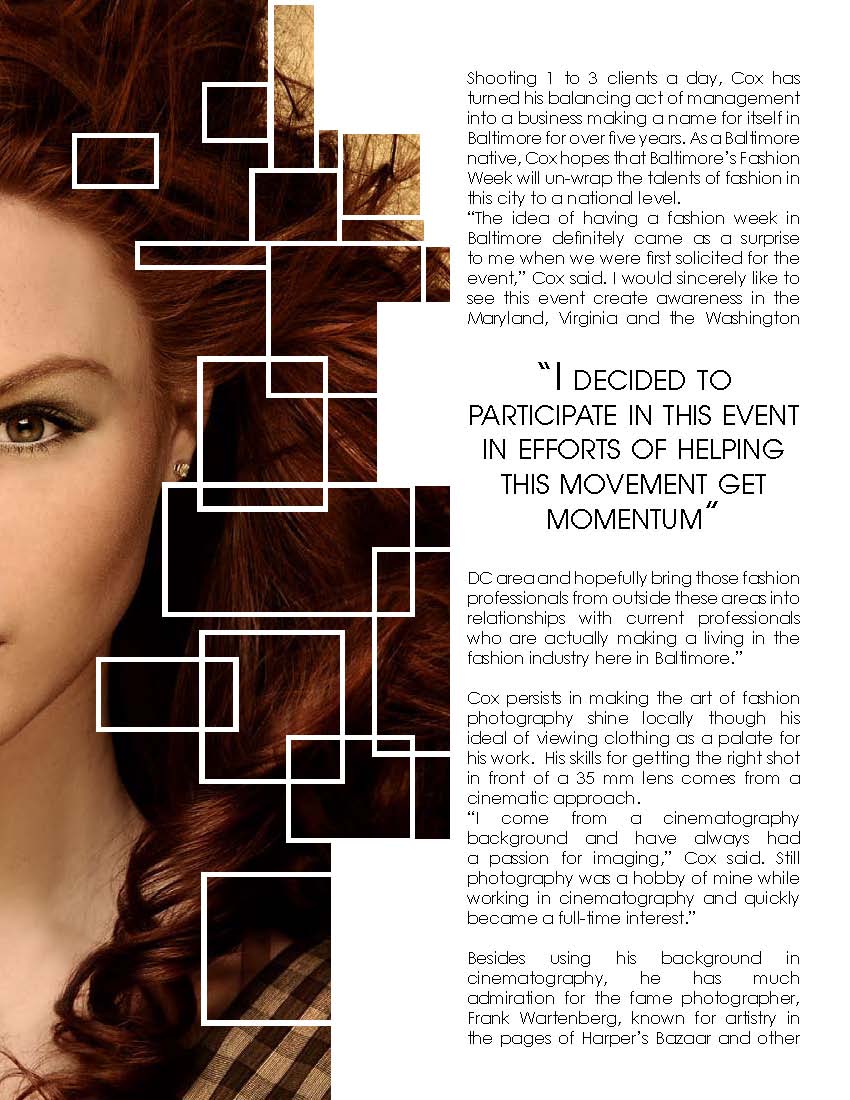 Shooting 1 to 3 clients a day, Cox has turned his balancing act of management into a business making a name for itself in Baltimore for over five years. As a Baltimore native, Cox hopes that Baltimore's Fashion Week will un-wrap the talents of fashion in this city to a national level.
"The idea of having a fashion week in Baltimore definitely came as a surprise to me when we were first solicited for the event," Cox said. I would sincerely like to see this event create awareness in the Maryland, Virginia and the Washington

"I DECIDED TO PARTICIPATE IN THIS EVENT IN EFFORTS OF HELPING THIS MOVEMENT GET MOMENTUM"

DC area and hopefully bring those fashion professionals from outside these areas into relationships with current professionals who are actually making a living in the fashion industry here in Baltimore."

Cox persists in making the art of fashion photography shine locally though his ideal of viewing clothing as a palate for his work. His skills for getting the right shot in front of a 35 mm lens comes from a cinematic approach.
"I come from a cinematography background and have always had a passion for imaging," Cox said. Still photography was a hobby of mine while working in cinematography and quickly became a full-time interest."

Besides using his background in cinematography, he has much admiration for the fame photographer, Frank Wartenberg, known for artistry in the pages of Harper's Bazaar and other